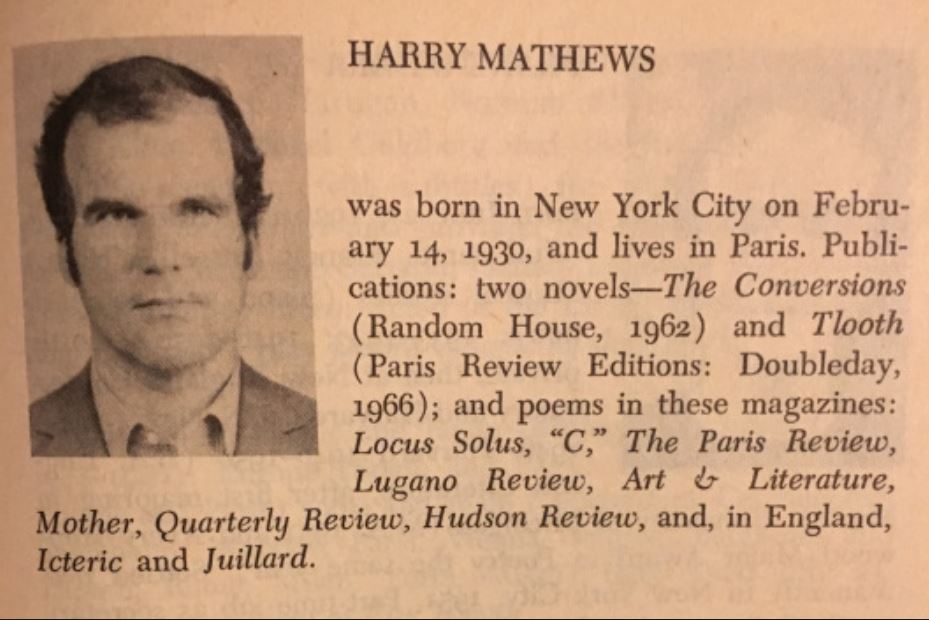 HARRY MATHEWS

was born in New York City on February 14, 1930, and lives in Paris. Publications: two novels—The Conversions (Random House, 1962) and Tlooth (Paris Review Editions: Doubleday, 1966); and poems in these magazines: Locus Solus, "C," The Paris Review, Lugano Review, Art & Literature, Mother, Quarterly Review, Hudson Review, and, in England, Icteric and Juillard.